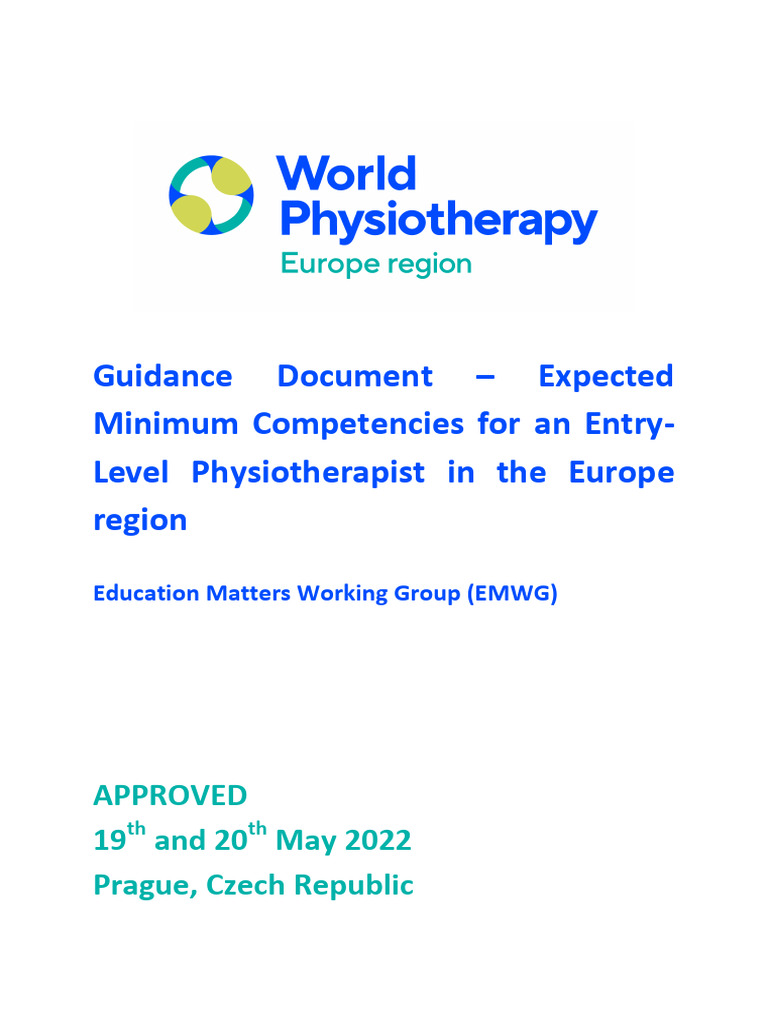 World
Physiotherapy
Europe region

Guidance Document – Expected Minimum Competencies for an Entry-Level Physiotherapist in the Europe region

Education Matters Working Group (EMWG)

APPROVED
19th and 20th May 2022
Prague, Czech Republic